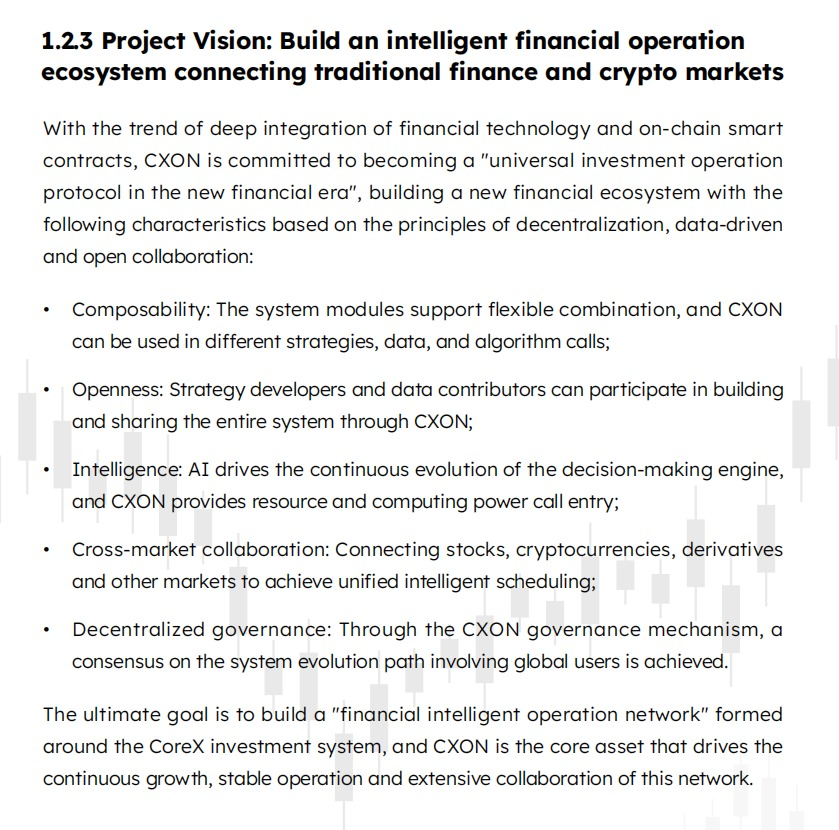 1.2.3 Project Vision: Build an intelligent financial operation ecosystem connecting traditional finance and crypto markets

With the trend of deep integration of financial technology and on-chain smart contracts, CXON is committed to becoming a "universal investment operation protocol in the new financial era", building a new financial ecosystem with the following characteristics based on the principles of decentralization, data-driven and open collaboration:

• Composability: The system modules support flexible combination, and CXON can be used in different strategies, data, and algorithm calls;

• Openness: Strategy developers and data contributors can participate in building and sharing the entire system through CXON;

• Intelligence: AI drives the continuous evolution of the decision-making engine, and CXON provides resource and computing power call entry;

• Cross-market collaboration: Connecting stocks, cryptocurrencies, derivatives and other markets to achieve unified intelligent scheduling;

• Decentralized governance: Through the CXON governance mechanism, a consensus on the system evolution path involving global users is achieved.

The ultimate goal is to build a "financial intelligent operation network" formed around the CoreX investment system, and CXON is the core asset that drives the continuous growth, stable operation and extensive collaboration of this network.